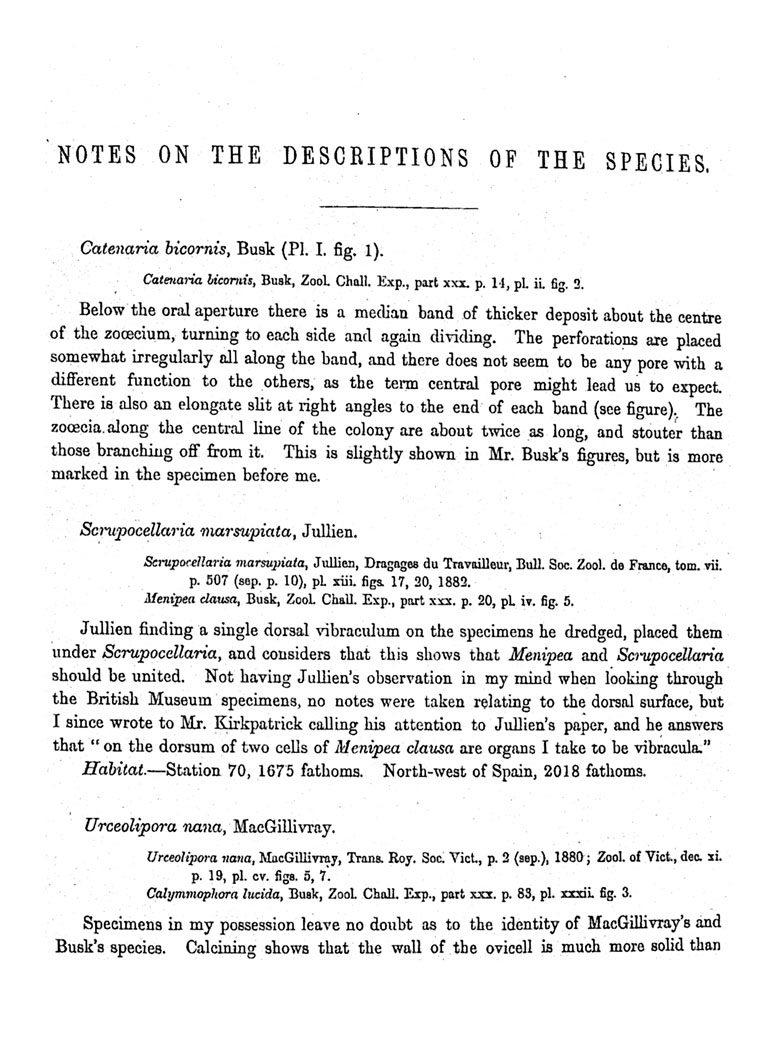 NOTES ON THE DESCRIPTIONS OF THE SPECIES.

Catenaria bicornis, Busk (Pl. I. fig. 1).

Catenaria bicornis, Busk, Zool. Chall. Exp., part xxx. p. 14, pl. ii. fig. 2.

Below the oral aperture there is a median band of thicker deposit about the centre of the zoœcium, turning to each side and again dividing. The perforations are placed somewhat irregularly all along the band, and there does not seem to be any pore with a different function to the others, as the term central pore might lead us to expect. There is also an elongate slit at right angles to the end of each band (see figure). The zoœcia along the central line of the colony are about twice as long, and stouter than those branching off from it. This is slightly shown in Mr. Busk's figures, but is more marked in the specimen before me.

Scrupocellaria marsupiata, Jullien.

Scrupocellaria marsupiata, Jullien, Dragages du Travailleur, Bull. Soc. Zool. de France, tom. vii. p. 507 (sep. p. 10), pl. xiii. figs. 17, 20, 1882.
Menipea clausa, Busk, Zool. Chall. Exp., part xxx. p. 20, pl. iv. fig. 5.

Jullien finding a single dorsal vibraculum on the specimens he dredged, placed them under Scrupocellaria, and considers that this shows that Menipea and Scrupocellaria should be united. Not having Jullien's observation in my mind when looking through the British Museum specimens, no notes were taken relating to the dorsal surface, but I since wrote to Mr. Kirkpatrick calling his attention to Jullien's paper, and he answers that "on the dorsum of two cells of Menipea clausa are organs I take to be vibracula."
Habitat.—Station 70, 1675 fathoms. North-west of Spain, 2018 fathoms.

Urceolipora nana, MacGillivray.

Urceolipora nana, MacGillivray, Trans. Roy. Soc. Vict., p. 2 (sep.), 1880; Zool. of Vict., dec. xi. p. 19, pl. cv. figs. 5, 7.
Calymmophora lucida, Busk, Zool. Chall. Exp., part xxx. p. 83, pl. xxxii. fig. 3.

Specimens in my possession leave no doubt as to the identity of MacGillivray's and Busk's species. Calcining shows that the wall of the ovicell is much more solid than